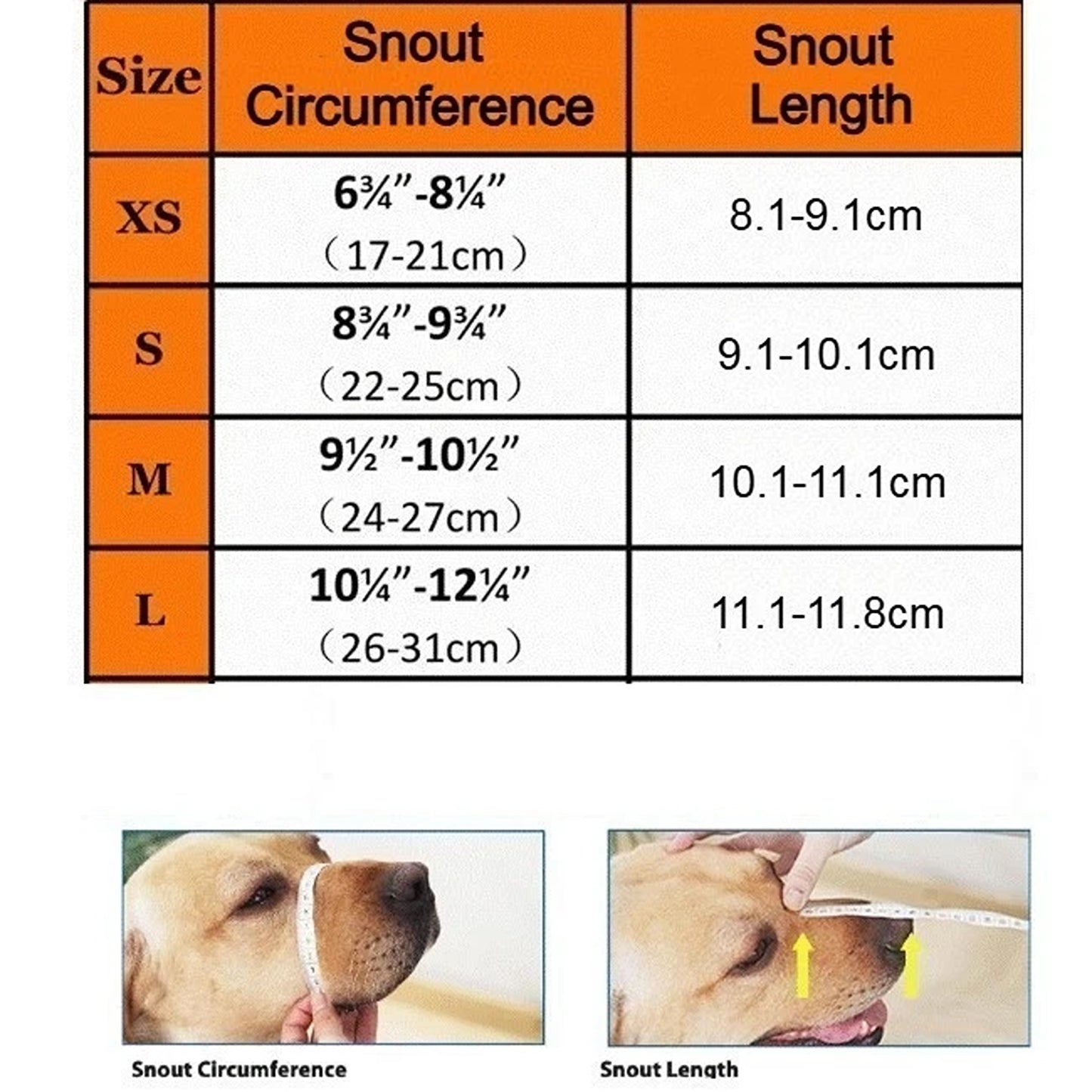 | Size | Snout Circumference | Snout Length |
|---|---|---|
| XS | 6¾”-8¼” （17-21cm） | 8.1-9.1cm |
| S | 8¾”-9¾” （22-25cm） | 9.1-10.1cm |
| M | 9½”-10½” （24-27cm） | 10.1-11.1cm |
| L | 10¼”-12¼” （26-31cm） | 11.1-11.8cm |

Snout Circumference

Snout Length